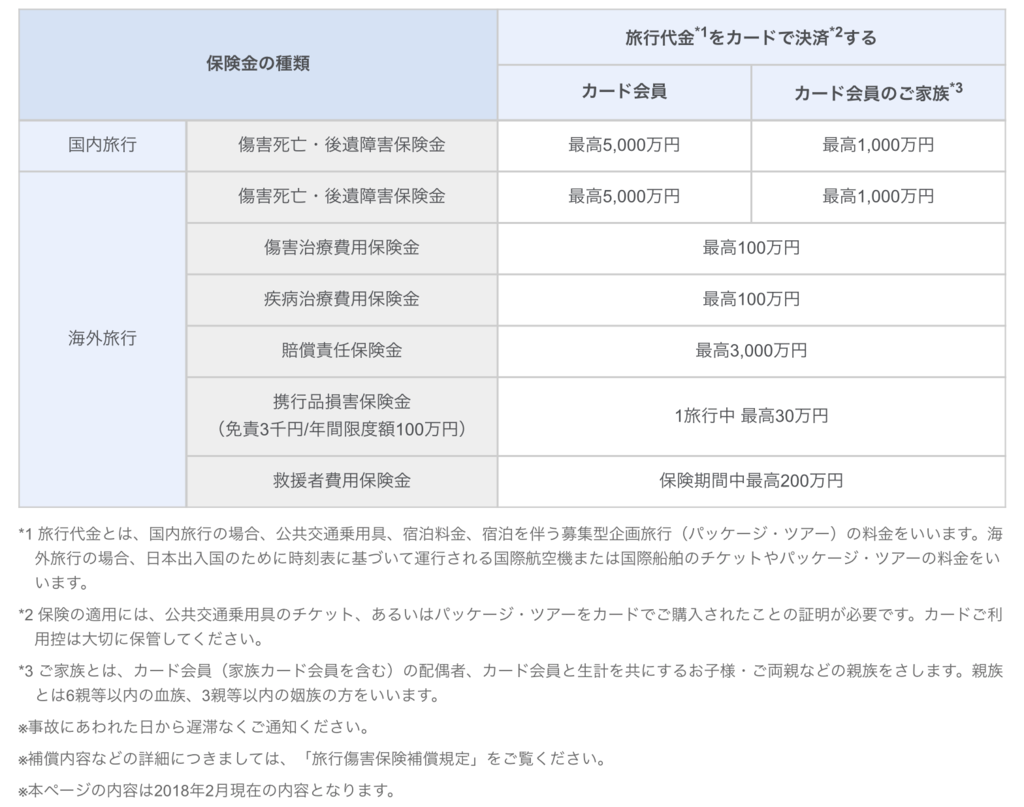 | 保険金の種類 | | 旅行代金$^{*1}$をカードで決済$^{*2}$する | |
|---|---|---|---|
| | | カード会員 | カード会員のご家族$^{*3}$ |
| 国内旅行 | 傷害死亡・後遺障害保険金 | 最高5,000万円 | 最高1,000万円 |
| 海外旅行 | 傷害死亡・後遺障害保険金 | 最高5,000万円 | 最高1,000万円 |
| | 傷害治療費用保険金 | 最高100万円 | |
| | 疾病治療費用保険金 | 最高100万円 | |
| | 賠償責任保険金 | 最高3,000万円 | |
| | 携行品損害保険金（免責3千円/年間限度額100万円） | 1旅行中 最高30万円 | |
| | 救援者費用保険金 | 保険期間中最高200万円 | |

*1 旅行代金とは、国内旅行の場合、公共交通乗用具、宿泊料金、宿泊を伴う募集型企画旅行（パッケージ・ツアー）の料金をいいます。海外旅行の場合、日本出入国のために時刻表に基づいて運行される国際航空機または国際船舶のチケットやパッケージ・ツアーの料金をいいます。

*2 保険の適用には、公共交通乗用具のチケット、あるいはパッケージ・ツアーをカードでご購入されたことの証明が必要です。カードご利用控は大切に保管してください。

*3 ご家族とは、カード会員（家族カード会員を含む）の配偶者、カード会員と生計を共にするお子様・ご両親などの親族をさします。親族とは6親等以内の血族、3親等以内の姻族の方をいいます。

※事故にあわれた日から遅滞なくご通知ください。

※補償内容などの詳細につきましては、「旅行傷害保険補償規定」をご覧ください。

※本ページの内容は2018年2月現在の内容となります。